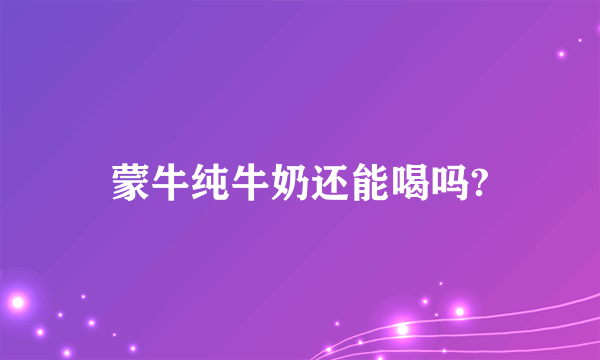 蒙牛纯牛奶还能喝吗?